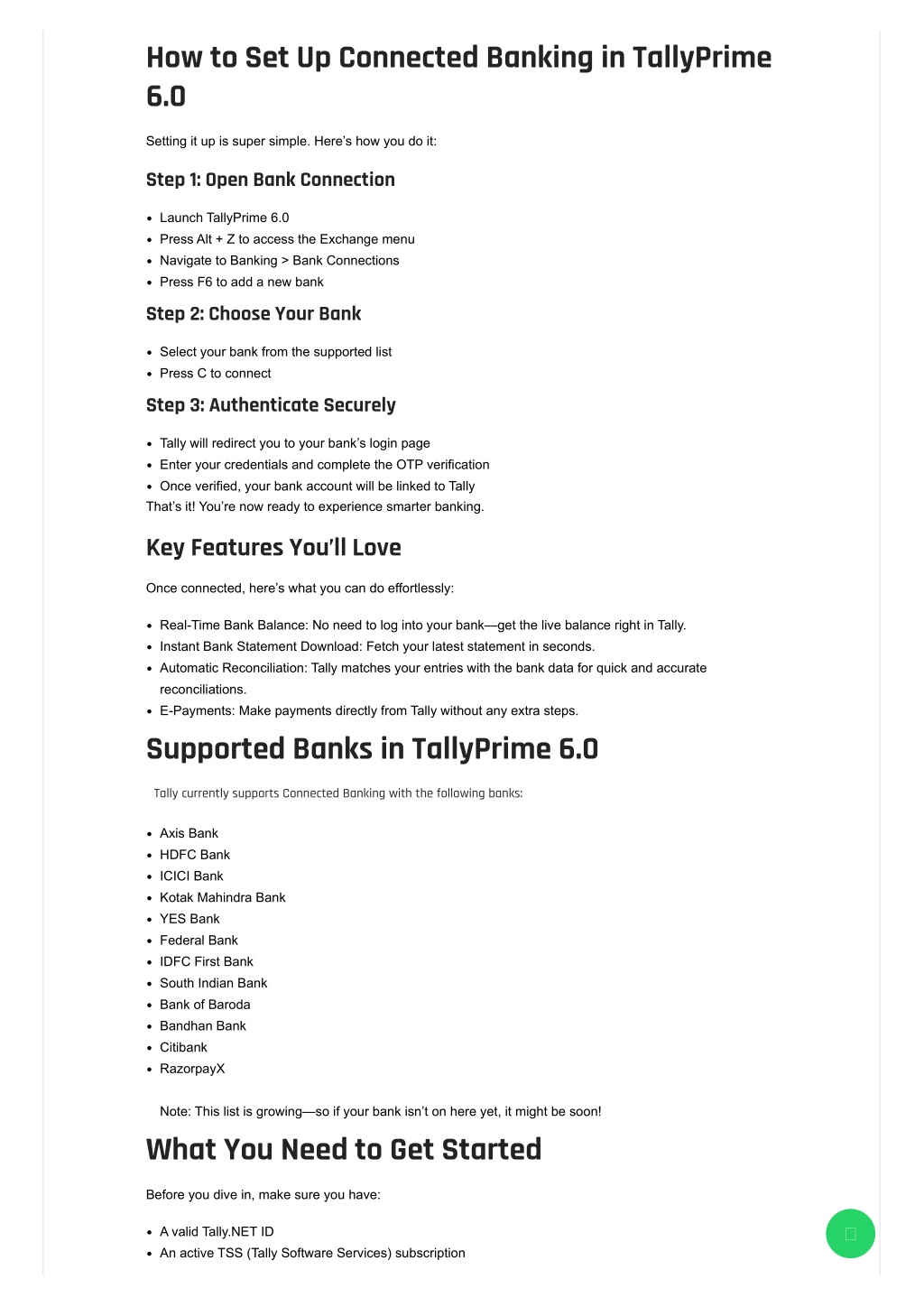 How to Set Up Connected Banking in TallyPrime 6.0

Setting it up is super simple. Here's how you do it:

Step 1: Open Bank Connection

- Launch TallyPrime 6.0
- Press Alt + Z to access the Exchange menu
- Navigate to Banking > Bank Connections
- Press F6 to add a new bank

Step 2: Choose Your Bank

- Select your bank from the supported list
- Press C to connect

Step 3: Authenticate Securely

- Tally will redirect you to your bank's login page
- Enter your credentials and complete the OTP verification
- Once verified, your bank account will be linked to Tally

That's it! You're now ready to experience smarter banking.

Key Features You'll Love

Once connected, here's what you can do effortlessly:

- Real-Time Bank Balance: No need to log into your bank—get the live balance right in Tally.
- Instant Bank Statement Download: Fetch your latest statement in seconds.
- Automatic Reconciliation: Tally matches your entries with the bank data for quick and accurate reconciliations.
- E-Payments: Make payments directly from Tally without any extra steps.

Supported Banks in TallyPrime 6.0

Tally currently supports Connected Banking with the following banks:

- Axis Bank
- HDFC Bank
- ICICI Bank
- Kotak Mahindra Bank
- YES Bank
- Federal Bank
- IDFC First Bank
- South Indian Bank
- Bank of Baroda
- Bandhan Bank
- Citibank
- RazorpayX

Note: This list is growing—so if your bank isn't on here yet, it might be soon!

What You Need to Get Started

Before you dive in, make sure you have:

- A valid Tally.NET ID
- An active TSS (Tally Software Services) subscription